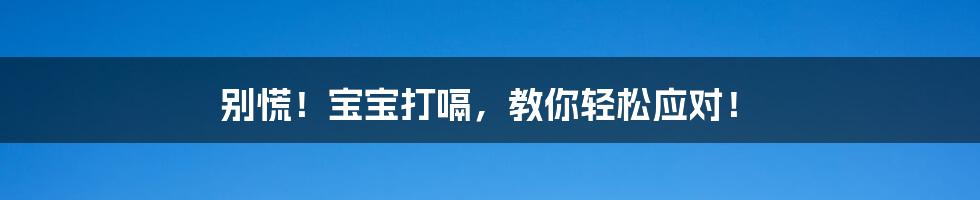 别慌！宝宝打嗝，教你轻松应对！